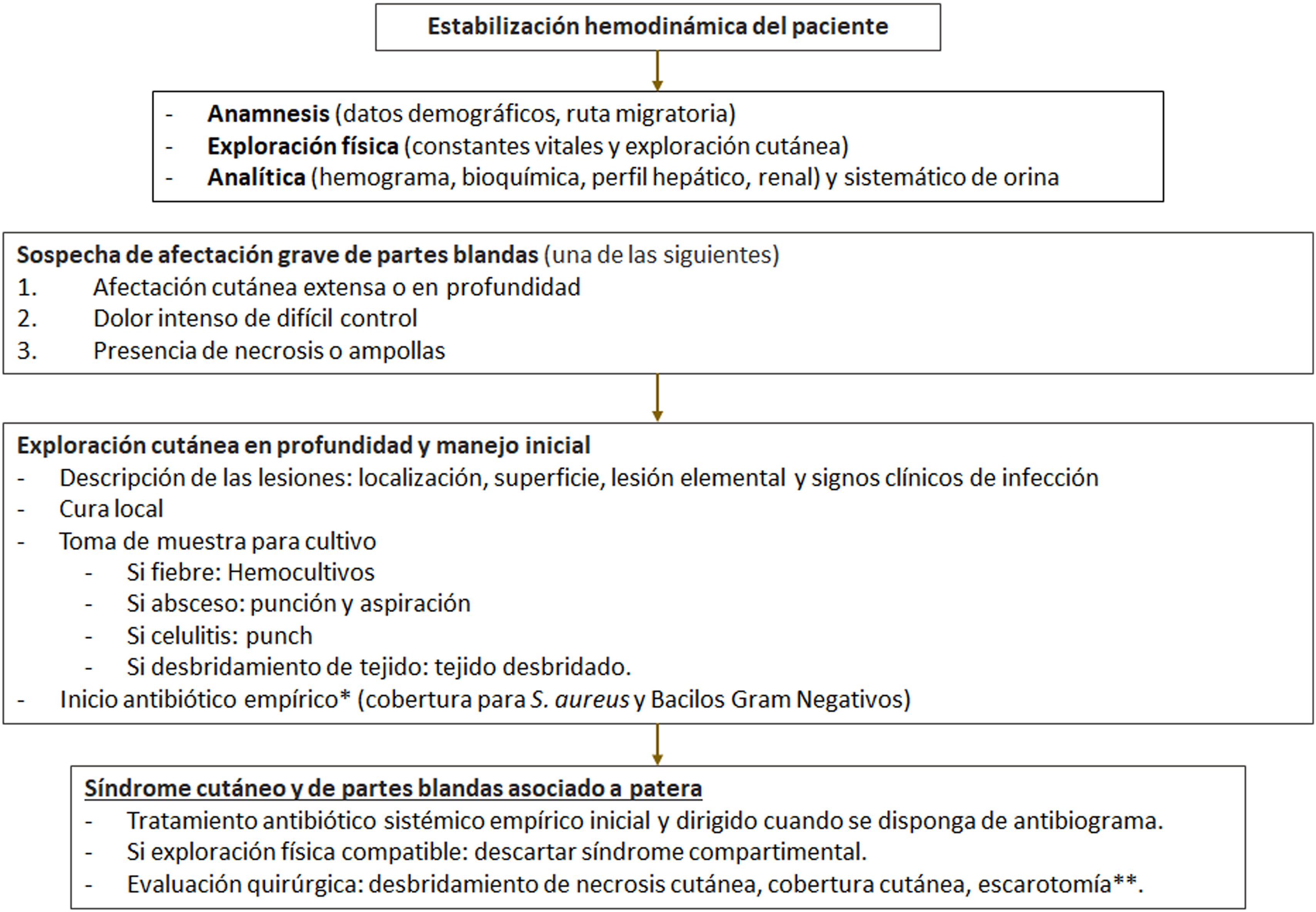 Estabilización hemodinámica del paciente

- Anamnesis (datos demográficos, ruta migratoria)
- Exploración física (constantes vitales y exploración cutánea)
- Analítica (hemograma, bioquímica, perfil hepático, renal) y sistemático de orina

Sospecha de afectación grave de partes blandas (una de las siguientes)
1. Afectación cutánea extensa o en profundidad
2. Dolor intenso de difícil control
3. Presencia de necrosis o ampollas

Exploración cutánea en profundidad y manejo inicial
- Descripción de las lesiones: localización, superficie, lesión elemental y signos clínicos de infección
- Cura local
- Toma de muestra para cultivo
  - Si fiebre: Hemocultivos
  - Si absceso: punción y aspiración
  - Si celulitis: punch
  - Si desbridamiento de tejido: tejido desbridado.
- Inicio antibiótico empírico* (cobertura para S. aureus y Bacilos Gram Negativos)

Síndrome cutáneo y de partes blandas asociado a patera
- Tratamiento antibiótico sistémico empírico inicial y dirigido cuando se disponga de antibiograma.
- Si exploración física compatible: descartar síndrome compartimental.
- Evaluación quirúrgica: desbridamiento de necrosis cutánea, cobertura cutánea, escarotomía**.